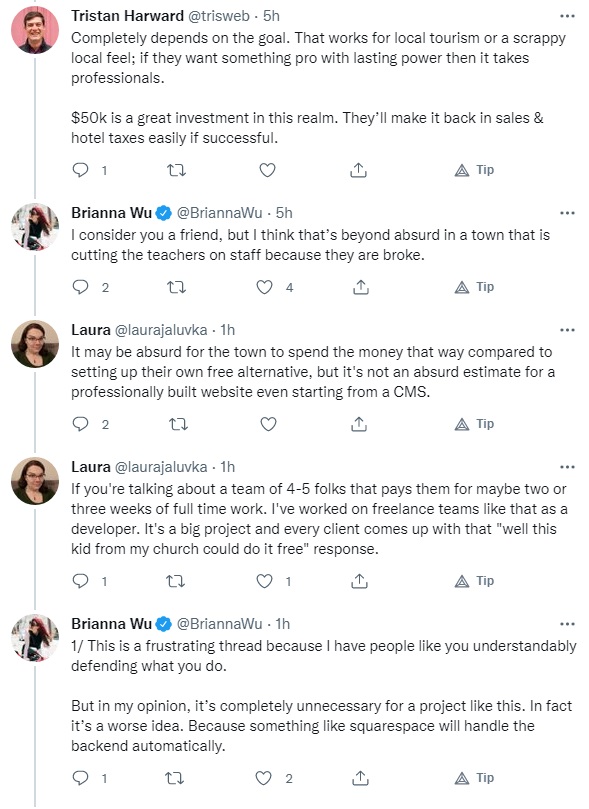 Tristan Harward @trisweb · 5h
Completely depends on the goal. That works for local tourism or a scrappy local feel; if they want something pro with lasting power then it takes professionals.

$50k is a great investment in this realm. They'll make it back in sales & hotel taxes easily if successful.

1 Tip

Brianna Wu @BriannaWu · 5h
I consider you a friend, but I think that's beyond absurd in a town that is cutting the teachers on staff because they are broke.

2 4 Tip

Laura @laurajaluvka · 1h
It may be absurd for the town to spend the money that way compared to setting up their own free alternative, but it's not an absurd estimate for a professionally built website even starting from a CMS.

2 Tip

Laura @laurajaluvka · 1h
If you're talking about a team of 4-5 folks that pays them for maybe two or three weeks of full time work. I've worked on freelance teams like that as a developer. It's a big project and every client comes up with that "well this kid from my church could do it free" response.

1 1 Tip

Brianna Wu @BriannaWu · 1h
1/ This is a frustrating thread because I have people like you understandably defending what you do.

But in my opinion, it's completely unnecessary for a project like this. In fact it's a worse idea. Because something like squarespace will handle the backend automatically.

1 2 Tip